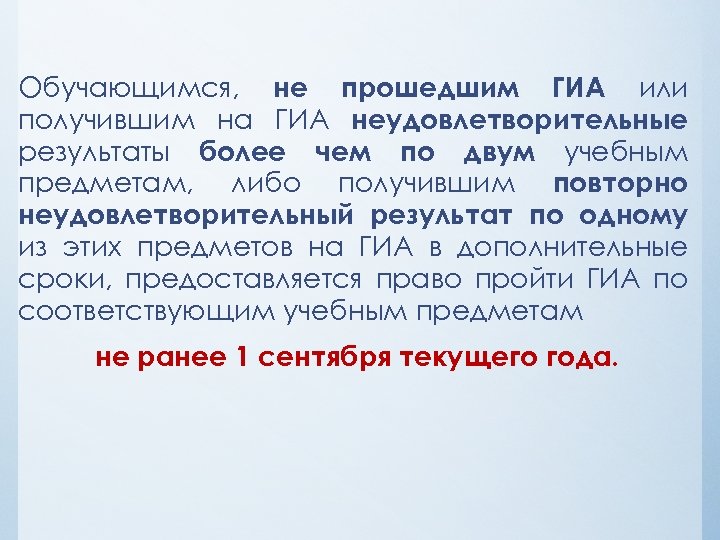 Обучающимся, не прошедшим ГИА или получившим на ГИА неудовлетворительные результаты более чем по двум учебным предметам, либо получившим повторно неудовлетворительный результат по одному из этих предметов на ГИА в дополнительные сроки, предоставляется право пройти ГИА по соответствующим учебным предметам

не ранее 1 сентября текущего года.